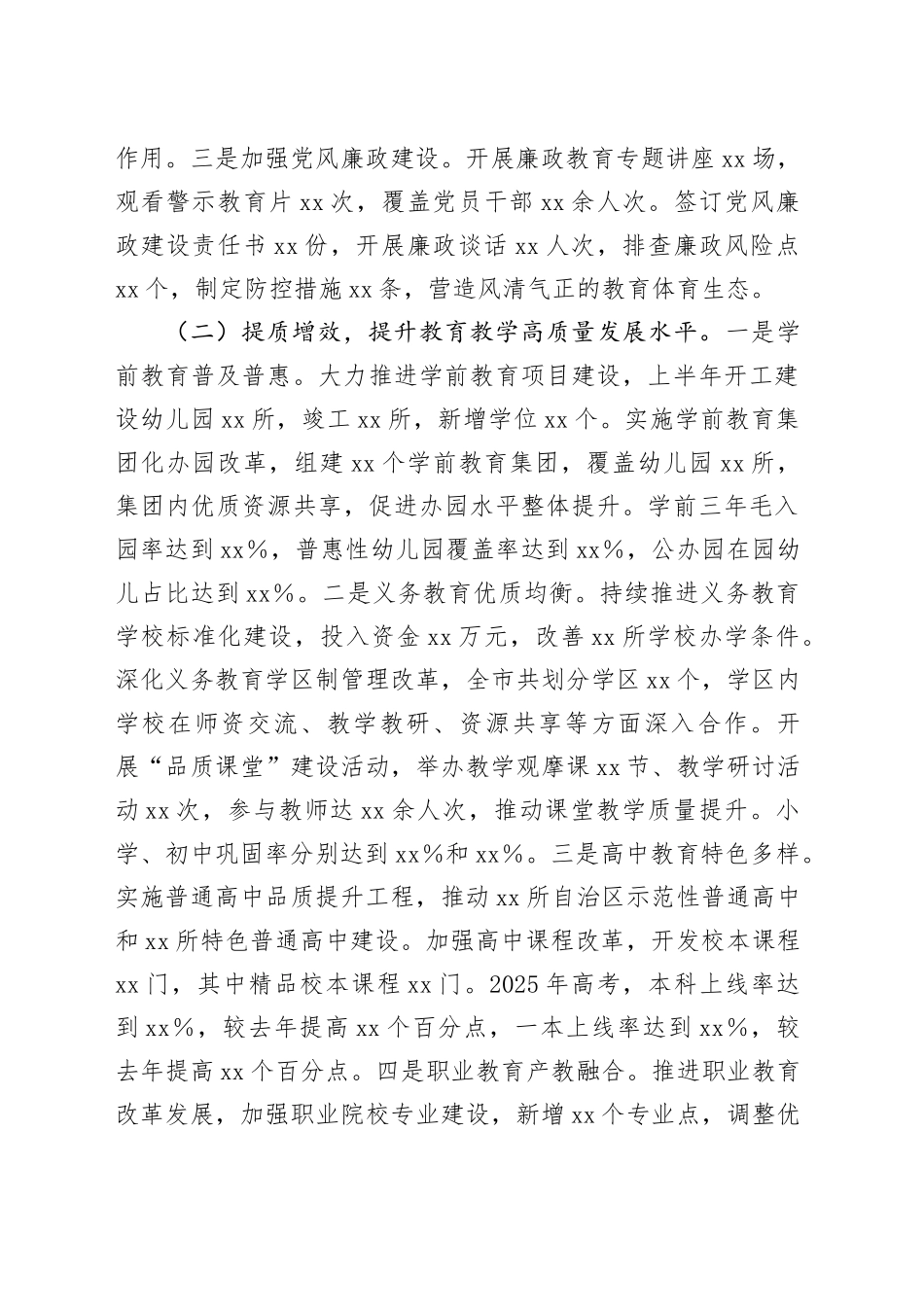 作用。三是加强党风廉政建设。开展廉政教育专题讲座 xx 场，观看警示教育片 xx 次，覆盖党员干部 xx 余人次。签订党风廉政建设责任书 xx 份，开展廉政谈话 xx 人次，排查廉政风险点 xx 个，制定防控措施 xx 条，营造风清气正的教育体育生态。

（二）提质增效，提升教育教学高质量发展水平。一是学前教育普及普惠。大力推进学前教育项目建设，上半年开工建设幼儿园 xx 所，竣工 xx 所，新增学位 xx 个。实施学前教育集团化办园改革，组建 xx 个学前教育集团，覆盖幼儿园 xx 所，集团内优质资源共享，促进办园水平整体提升。学前三年毛入园率达到 xx%，普惠性幼儿园覆盖率达到 xx%，公办园在园幼儿占比达到 xx%。二是义务教育优质均衡。持续推进义务教育学校标准化建设，投入资金 xx 万元，改善 xx 所学校办学条件。深化义务教育学区制管理改革，全市共划分学区 xx 个，学区内学校在师资交流、教学教研、资源共享等方面深入合作。开展“品质课堂”建设活动，举办教学观摩课 xx 节、教学研讨活动 xx 次，参与教师达 xx 余人次，推动课堂教学质量提升。小学、初中巩固率分别达到 xx%和 xx%。三是高中教育特色多样。实施普通高中品质提升工程，推动 xx 所自治区示范性普通高中和 xx 所特色普通高中建设。加强高中课程改革，开发校本课程 xx 门，其中精品校本课程 xx 门。2025 年高考，本科上线率达到 xx%，较去年提高 xx 个百分点，一本上线率达到 xx%，较去年提高 xx 个百分点。四是职业教育产教融合。推进职业教育改革发展，加强职业院校专业建设，新增 xx 个专业点，调整优